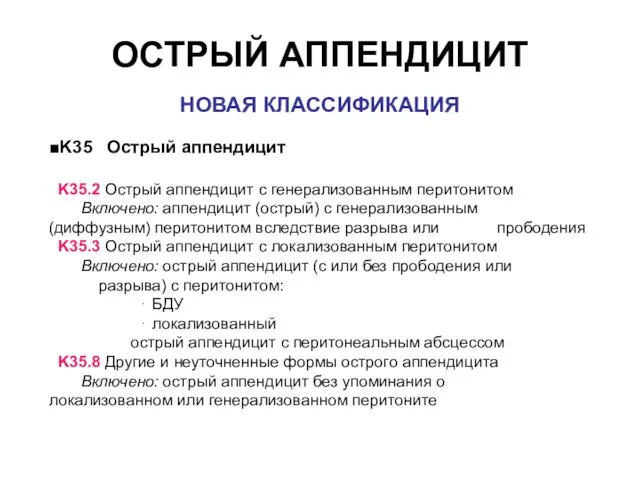 ОСТРЫЙ АППЕНДИЦИТ

НОВАЯ КЛАССИФИКАЦИЯ

■K35 Острый аппендицит

K35.2 Острый аппендицит с генерализованным перитонитом
Включено: аппендицит (острый) с генерализованным (диффузным) перитонитом вследствие разрыва или прободения
K35.3 Острый аппендицит с локализованным перитонитом
Включено: острый аппендицит (с или без прободения или разрыва) с перитонитом:
· БДУ
· локализованный
острый аппендицит с перитонеальным абсцессом
K35.8 Другие и неуточненные формы острого аппендицита
Включено: острый аппендицит без упоминания о локализованном или генерализованном перитоните